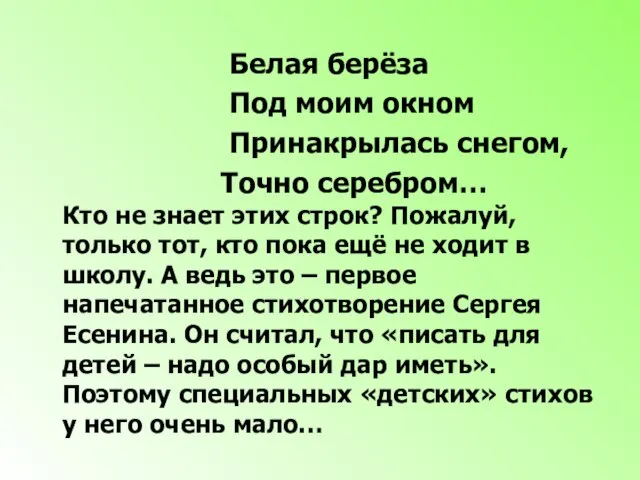 Белая берёза
Под моим окном
Принакрылась снегом,
Точно серебром…

Кто не знает этих строк? Пожалуй, только тот, кто пока ещё не ходит в школу. А ведь это – первое напечатанное стихотворение Сергея Есенина. Он считал, что «писать для детей – надо особый дар иметь». Поэтому специальных «детских» стихов у него очень мало…